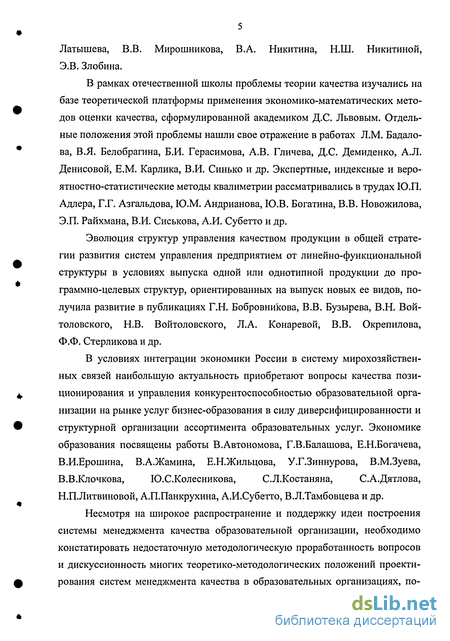 5

Латышева, В.В. Мирошникова, В.А. Никитина, Н.Ш. Никитиной, Э.В. Злобина.

В рамках отечественной школы проблемы теории качества изучались на базе теоретической платформы применения экономико-математических методов оценки качества, сформулированной академиком Д.С. Львовым. Отдельные положения этой проблемы нашли свое отражение в работах Л.М. Бадалова, В.Я. Белобрагина, Б.И. Герасимова, А.В. Гличева, Д.С. Демиденко, А.Л. Денисовой, Е.М. Карлика, В.И. Синько и др. Экспертные, индексные и вероятностно-статистические методы квалиметрии рассматривались в трудах Ю.П. Адлера, Г.Г. Азгальдова, Ю.М. Андрианова, Ю.В. Богатина, В.В. Новожилова, Э.П. Райхмана, В.И. Сиськова, А.И. Субетто и др.

Эволюция структур управления качеством продукции в общей стратегии развития систем управления предприятием от линейно-функциональной структуры в условиях выпуска одной или однотипной продукции до программно-целевых структур, ориентированных на выпуск новых ее видов, получила развитие в публикациях Г.Н. Бобровникова, В.В. Бузырева, В.Н. Войтоловского, Н.В. Войтоловского, Л.А. Конаревой, В.В. Окрепилова, Ф.Ф. Стерликова и др.

В условиях интеграции экономики России в систему мирохозяйственных связей наибольшую актуальность приобретают вопросы качества позиционирования и управления конкурентоспособностью образовательной организации на рынке услуг бизнес-образования в силу диверсифицированности и структурной организации ассортимента образовательных услуг. Экономике образования посвящены работы В.Автономова, Г.В.Балашова, Е.Н.Богачева, В.И.Ерошина, В.А.Жамина, Е.Н.Жильцова, У.Г.Зиннурова, В.М.Зуева, В.В.Клочкова, Ю.С.Колесникова, С.Л.Костаняна, С.А.Дятлова, Н.П.Литвиновой, А.П.Панкрухина, А.И.Субетто, В.Л.Тамбовцева и др.

Несмотря на широкое распространение и поддержку идеи построения системы менеджмента качества образовательной организации, необходимо констатировать недостаточную методологическую проработанность вопросов и дискуссионность многих теоретико-методологических положений проектирования систем менеджмента качества в образовательных организациях, по-

dsLib.net
библиотека диссертаций